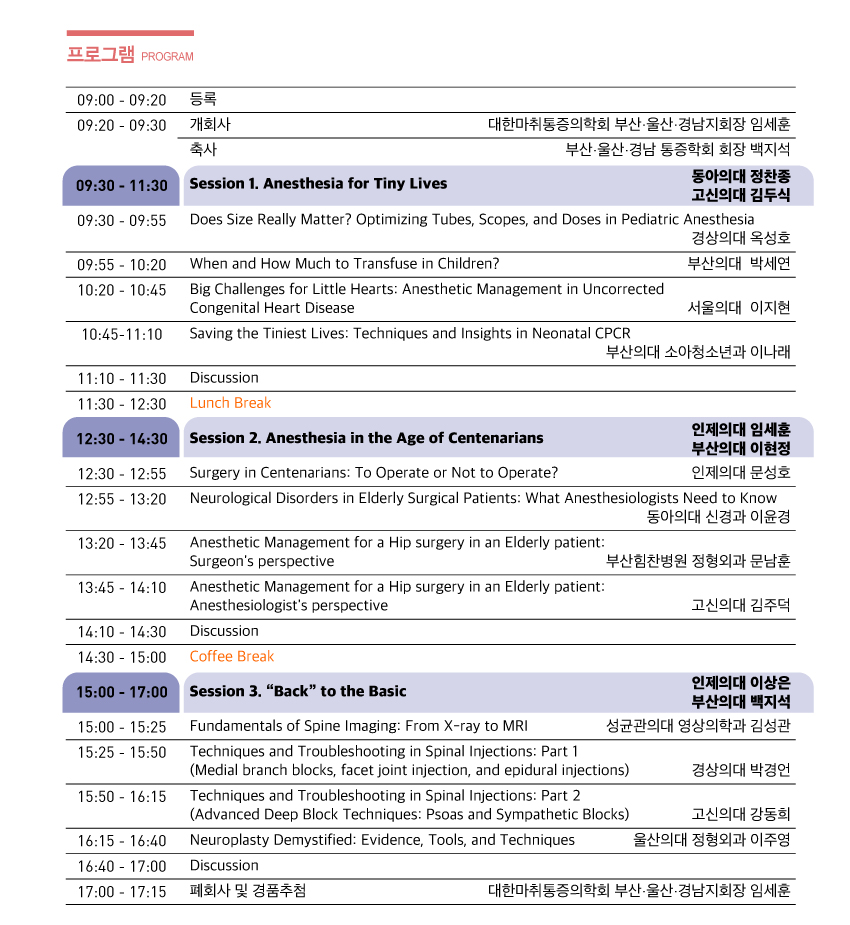 프로그램 PROGRAM

| | | |
|---|---|---|
| 09:00 - 09:20 | 등록 | |
| 09:20 - 09:30 | 개회사 | 대한마취통증의학회 부산·울산·경남지회장 임세훈 |
| | 축사 | 부산·울산·경남 통증학회 회장 백지석 |
| 09:30 - 11:30 | Session 1. Anesthesia for Tiny Lives | 동아의대 정찬종 고신의대 김두식 |
| 09:30 - 09:55 | Does Size Really Matter? Optimizing Tubes, Scopes, and Doses in Pediatric Anesthesia | 경상의대 옥성호 |
| 09:55 - 10:20 | When and How Much to Transfuse in Children? | 부산의대 박세연 |
| 10:20 - 10:45 | Big Challenges for Little Hearts: Anesthetic Management in Uncorrected Congenital Heart Disease | 서울의대 이지현 |
| 10:45-11:10 | Saving the Tiniest Lives: Techniques and Insights in Neonatal CPCR | 부산의대 소아청소년과 이나래 |
| 11:10 - 11:30 | Discussion | |
| 11:30 - 12:30 | Lunch Break | |
| 12:30 - 14:30 | Session 2. Anesthesia in the Age of Centenarians | 인제의대 임세훈 부산의대 이현정 |
| 12:30 - 12:55 | Surgery in Centenarians: To Operate or Not to Operate? | 인제의대 문성호 |
| 12:55 - 13:20 | Neurological Disorders in Elderly Surgical Patients: What Anesthesiologists Need to Know | 동아의대 신경과 이윤경 |
| 13:20 - 13:45 | Anesthetic Management for a Hip surgery in an Elderly patient: Surgeon's perspective | 부산힘찬병원 정형외과 문남훈 |
| 13:45 - 14:10 | Anesthetic Management for a Hip surgery in an Elderly patient: Anesthesiologist's perspective | 고신의대 김주덕 |
| 14:10 - 14:30 | Discussion | |
| 14:30 - 15:00 | Coffee Break | |
| 15:00 - 17:00 | Session 3. "Back" to the Basic | 인제의대 이상은 부산의대 백지석 |
| 15:00 - 15:25 | Fundamentals of Spine Imaging: From X-ray to MRI | 성균관의대 영상의학과 김성관 |
| 15:25 - 15:50 | Techniques and Troubleshooting in Spinal Injections: Part 1 (Medial branch blocks, facet joint injection, and epidural injections) | 경상의대 박경언 |
| 15:50 - 16:15 | Techniques and Troubleshooting in Spinal Injections: Part 2 (Advanced Deep Block Techniques: Psoas and Sympathetic Blocks) | 고신의대 강동희 |
| 16:15 - 16:40 | Neuroplasty Demystified: Evidence, Tools, and Techniques | 울산의대 정형외과 이주영 |
| 16:40 - 17:00 | Discussion | |
| 17:00 - 17:15 | 폐회사 및 경품추첨 | 대한마취통증의학회 부산·울산·경남지회장 임세훈 |